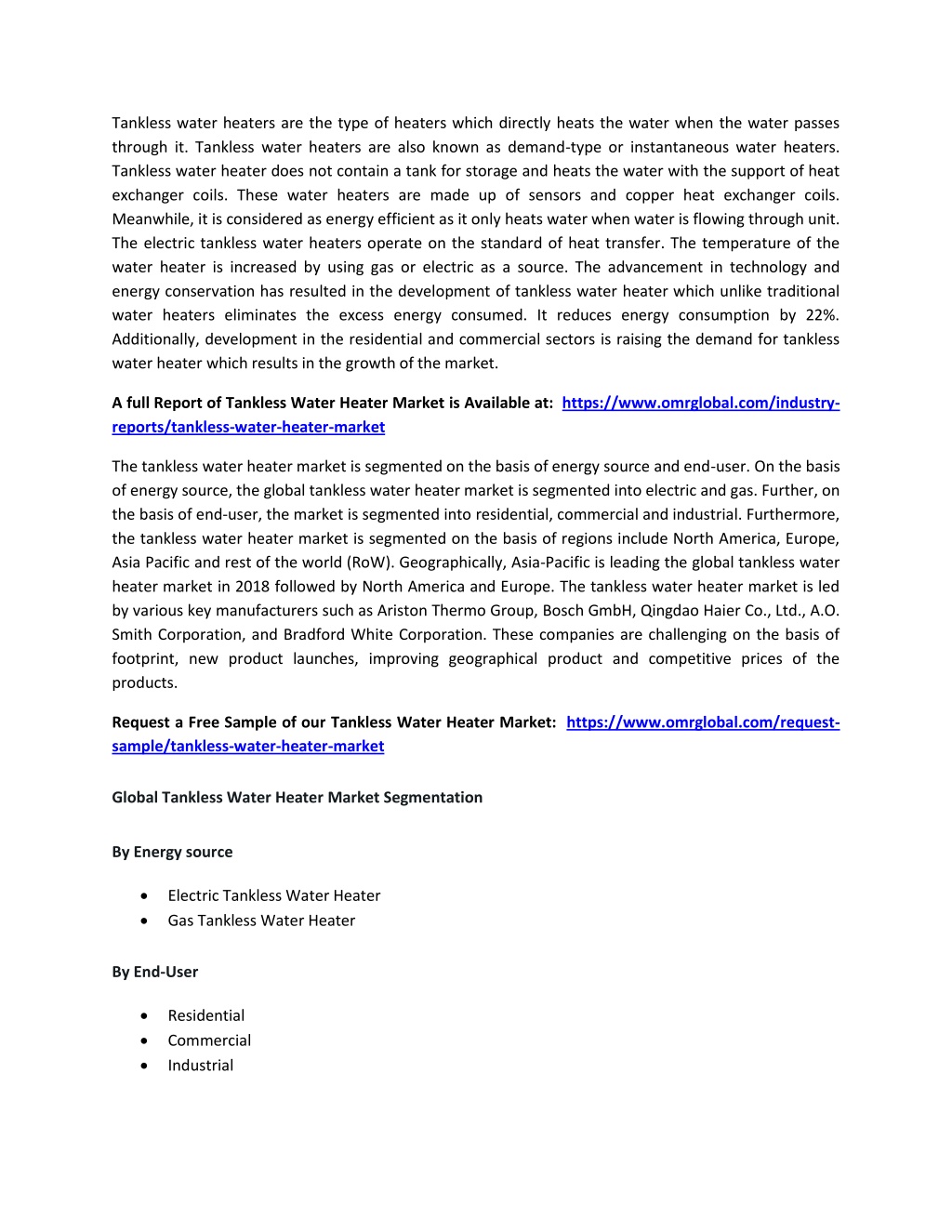 Tankless water heaters are the type of heaters which directly heats the water when the water passes through it. Tankless water heaters are also known as demand-type or instantaneous water heaters. Tankless water heater does not contain a tank for storage and heats the water with the support of heat exchanger coils. These water heaters are made up of sensors and copper heat exchanger coils. Meanwhile, it is considered as energy efficient as it only heats water when water is flowing through unit. The electric tankless water heaters operate on the standard of heat transfer. The temperature of the water heater is increased by using gas or electric as a source. The advancement in technology and energy conservation has resulted in the development of tankless water heater which unlike traditional water heaters eliminates the excess energy consumed. It reduces energy consumption by 22%. Additionally, development in the residential and commercial sectors is raising the demand for tankless water heater which results in the growth of the market.

A full Report of Tankless Water Heater Market is Available at: https://www.omrglobal.com/industry-reports/tankless-water-heater-market

The tankless water heater market is segmented on the basis of energy source and end-user. On the basis of energy source, the global tankless water heater market is segmented into electric and gas. Further, on the basis of end-user, the market is segmented into residential, commercial and industrial. Furthermore, the tankless water heater market is segmented on the basis of regions include North America, Europe, Asia Pacific and rest of the world (RoW). Geographically, Asia-Pacific is leading the global tankless water heater market in 2018 followed by North America and Europe. The tankless water heater market is led by various key manufacturers such as Ariston Thermo Group, Bosch GmbH, Qingdao Haier Co., Ltd., A.O. Smith Corporation, and Bradford White Corporation. These companies are challenging on the basis of footprint, new product launches, improving geographical product and competitive prices of the products.

Request a Free Sample of our Tankless Water Heater Market: https://www.omrglobal.com/request-sample/tankless-water-heater-market

Global Tankless Water Heater Market Segmentation

By Energy source

• Electric Tankless Water Heater
• Gas Tankless Water Heater

By End-User

• Residential
• Commercial
• Industrial